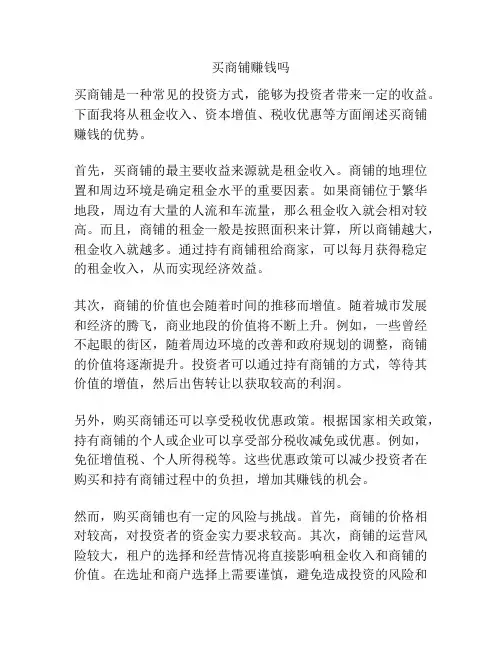 买商铺赚钱吗

买商铺是一种常见的投资方式，能够为投资者带来一定的收益。下面我将从租金收入、资本增值、税收优惠等方面阐述买商铺赚钱的优势。

首先，买商铺的最主要收益来源就是租金收入。商铺的地理位置和周边环境是确定租金水平的重要因素。如果商铺位于繁华地段，周边有大量的人流和车流量，那么租金收入就会相对较高。而且，商铺的租金一般是按照面积来计算，所以商铺越大，租金收入就越多。通过持有商铺租给商家，可以每月获得稳定的租金收入，从而实现经济效益。

其次，商铺的价值也会随着时间的推移而增值。随着城市发展和经济的腾飞，商业地段的价值将不断上升。例如，一些曾经不起眼的街区，随着周边环境的改善和政府规划的调整，商铺的价值将逐渐提升。投资者可以通过持有商铺的方式，等待其价值的增值，然后出售转让以获取较高的利润。

另外，购买商铺还可以享受税收优惠政策。根据国家相关政策，持有商铺的个人或企业可以享受部分税收减免或优惠。例如，免征增值税、个人所得税等。这些优惠政策可以减少投资者在购买和持有商铺过程中的负担，增加其赚钱的机会。

然而，购买商铺也有一定的风险与挑战。首先，商铺的价格相对较高，对投资者的资金实力要求较高。其次，商铺的运营风险较大，租户的选择和经营情况将直接影响租金收入和商铺的价值。在选址和商户选择上需要谨慎，避免造成投资的风险和